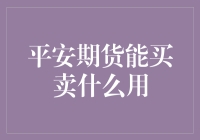 平安期货能买卖什么用